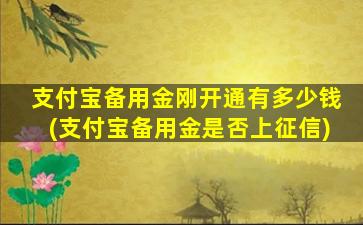 支付宝备用金刚开通有多少钱
(支付宝备用金是否上征信)